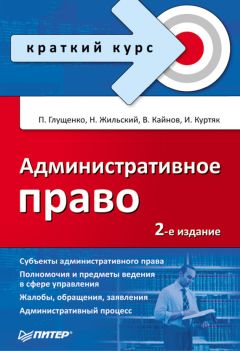 краткий курс

П. Глущенко, Н. Жильский, В. Кайнов, И. Куртяк

Административное право

2-е издание

Субъекты административного права

Полномочия и предметы ведения в сфере управления

Жалобы, обращения, заявления

Административный процесс

ПИТЕР®